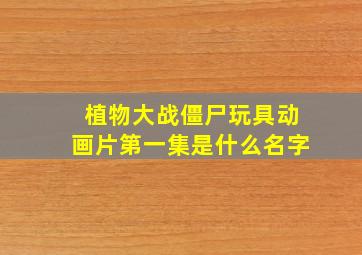 植物大战僵尸玩具动画片第一集是什么名字